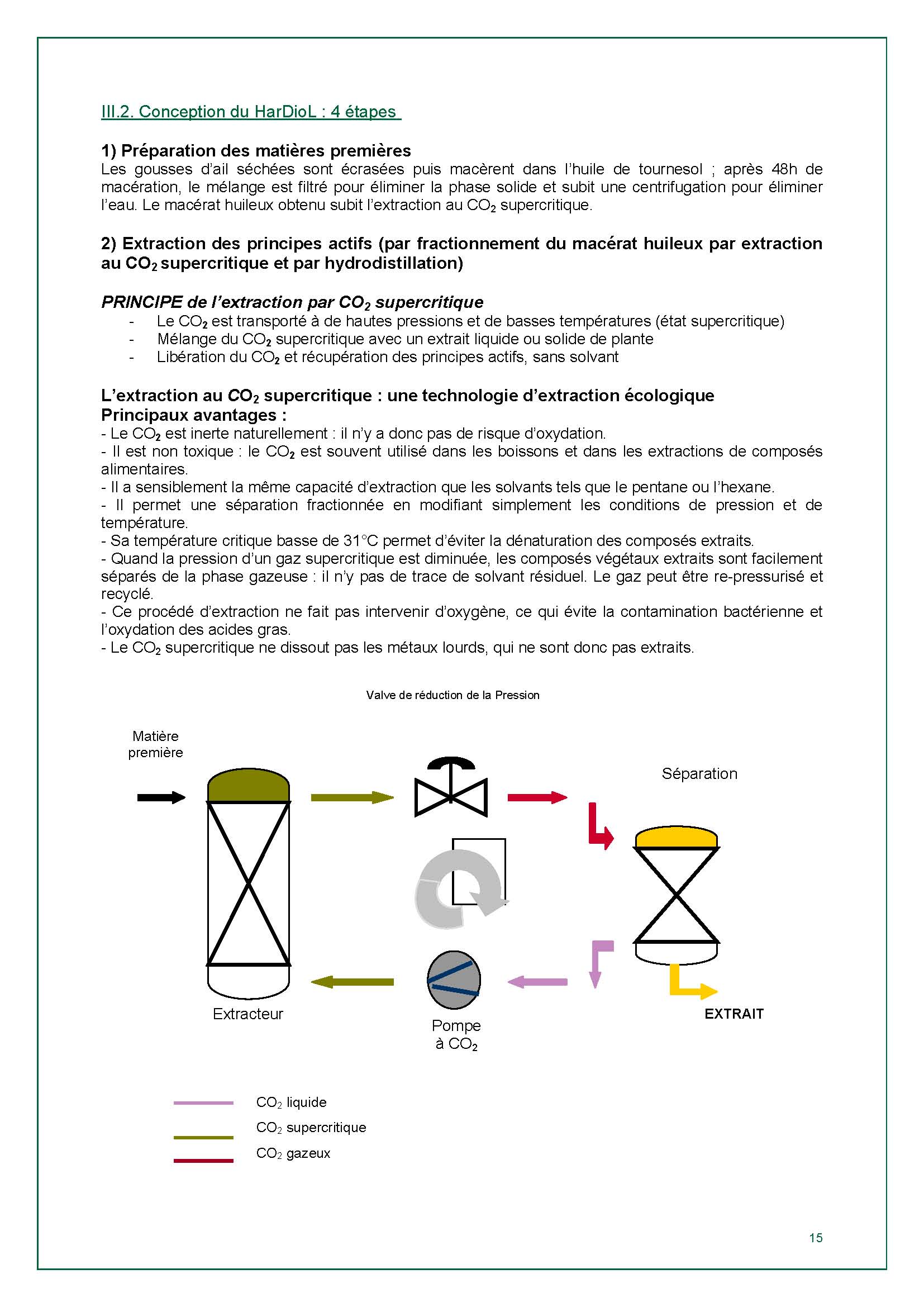 III.2. Conception du HarDioL : 4 étapes

1) Préparation des matières premières

Les gousses d'ail séchées sont écrasées puis macèrent dans l'huile de tournesol ; après 48h de macération, le mélange est filtré pour éliminer la phase solide et subit une centrifugation pour éliminer l'eau. Le macérat huileux obtenu subit l'extraction au $CO_2$ supercritique.

2) Extraction des principes actifs (par fractionnement du macérat huileux par extraction au $CO_2$ supercritique et par hydrodistillation)

PRINCIPE de l'extraction par $CO_2$ supercritique

- Le $CO_2$ est transporté à de hautes pressions et de basses températures (état supercritique)
- Mélange du $CO_2$ supercritique avec un extrait liquide ou solide de plante
- Libération du $CO_2$ et récupération des principes actifs, sans solvant

L'extraction au $CO_2$ supercritique : une technologie d'extraction écologique
Principaux avantages :
- Le $CO_2$ est inerte naturellement : il n'y a donc pas de risque d'oxydation.
- Il est non toxique : le $CO_2$ est souvent utilisé dans les boissons et dans les extractions de composés alimentaires.
- Il a sensiblement la même capacité d'extraction que les solvants tels que le pentane ou l'hexane.
- Il permet une séparation fractionnée en modifiant simplement les conditions de pression et de température.
- Sa température critique basse de 31°C permet d'éviter la dénaturation des composés extraits.
- Quand la pression d'un gaz supercritique est diminuée, les composés végétaux extraits sont facilement séparés de la phase gazeuse : il n'y pas de trace de solvant résiduel. Le gaz peut être re-pressurisé et recyclé.
- Ce procédé d'extraction ne fait pas intervenir d'oxygène, ce qui évite la contamination bactérienne et l'oxydation des acides gras.
- Le $CO_2$ supercritique ne dissout pas les métaux lourds, qui ne sont donc pas extraits.

Valve de réduction de la Pression

Matière première

Séparation

Extracteur

Pompe à $CO_2$

EXTRAIT

$CO_2$ liquide
$CO_2$ supercritique
$CO_2$ gazeux

15